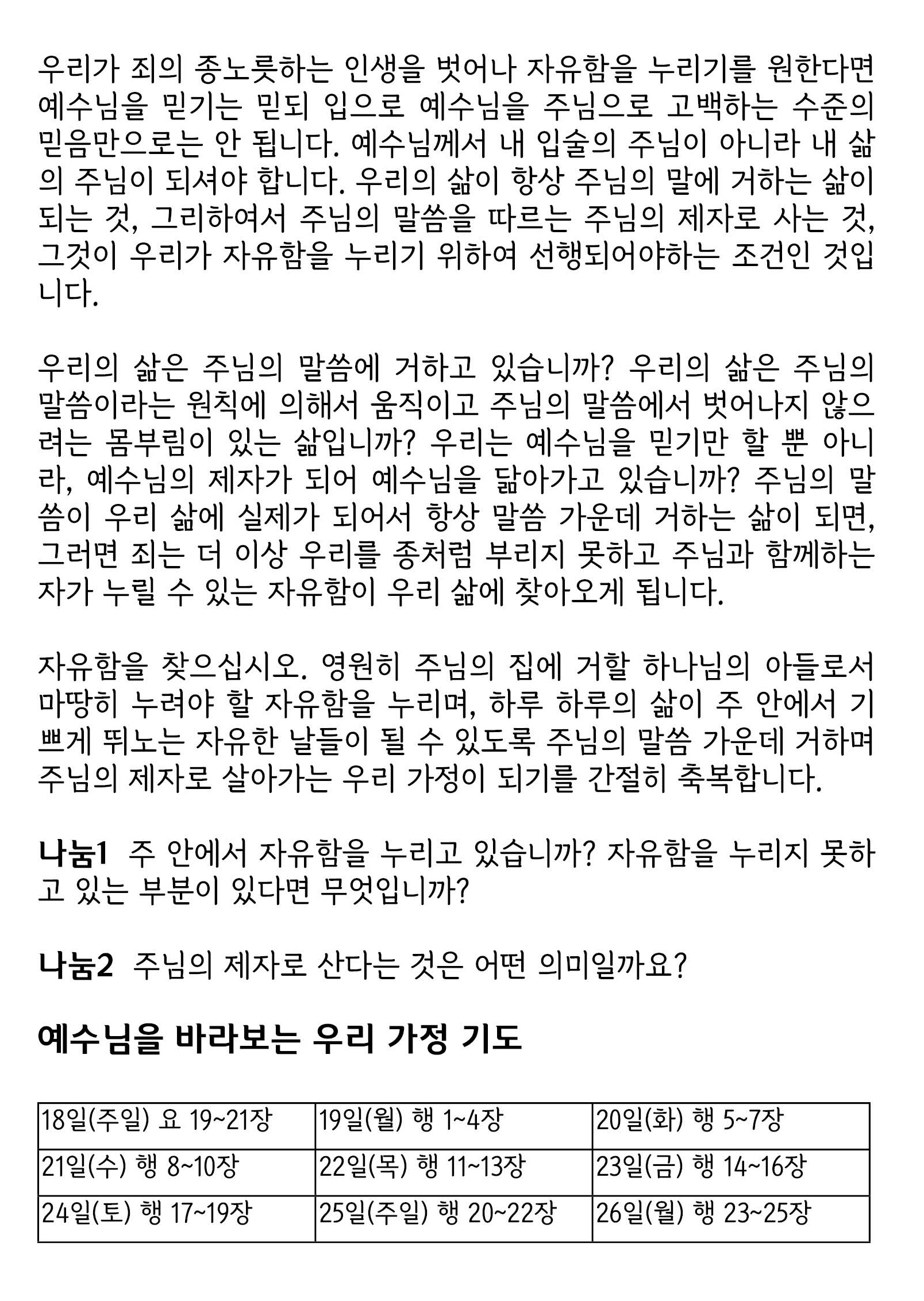 우리가 죄의 종노릇하는 인생을 벗어나 자유함을 누리기를 원한다면 예수님을 믿기는 믿되 입으로 예수님을 주님으로 고백하는 수준의 믿음만으로는 안 됩니다. 예수님께서 내 입술의 주님이 아니라 내 삶의 주님이 되셔야 합니다. 우리의 삶이 항상 주님의 말에 거하는 삶이 되는 것, 그리하여서 주님의 말씀을 따르는 주님의 제자로 사는 것, 그것이 우리가 자유함을 누리기 위하여 선행되어야하는 조건인 것입니다.

우리의 삶은 주님의 말씀에 거하고 있습니까? 우리의 삶은 주님의 말씀이라는 원칙에 의해서 움직이고 주님의 말씀에서 벗어나지 않으려는 몸부림이 있는 삶입니까? 우리는 예수님을 믿기만 할 뿐 아니라, 예수님의 제자가 되어 예수님을 닮아가고 있습니까? 주님의 말씀이 우리 삶에 실제가 되어서 항상 말씀 가운데 거하는 삶이 되면, 그러면 죄는 더 이상 우리를 종처럼 부리지 못하고 주님과 함께하는 자가 누릴 수 있는 자유함이 우리 삶에 찾아오게 됩니다.

자유함을 찾으십시오. 영원히 주님의 집에 거할 하나님의 아들로서 마땅히 누려야 할 자유함을 누리며, 하루 하루의 삶이 주 안에서 기쁘게 뛰노는 자유한 날들이 될 수 있도록 주님의 말씀 가운데 거하며 주님의 제자로 살아가는 우리 가정이 되기를 간절히 축복합니다.

나눔1 주 안에서 자유함을 누리고 있습니까? 자유함을 누리지 못하고 있는 부분이 있다면 무엇입니까?

나눔2 주님의 제자로 산다는 것은 어떤 의미일까요?

예수님을 바라보는 우리 가정 기도

| 18일(주일) 요 19~21장 | 19일(월) 행 1~4장 | 20일(화) 행 5~7장 |
|---|---|---|
| 21일(수) 행 8~10장 | 22일(목) 행 11~13장 | 23일(금) 행 14~16장 |
| 24일(토) 행 17~19장 | 25일(주일) 행 20~22장 | 26일(월) 행 23~25장 |